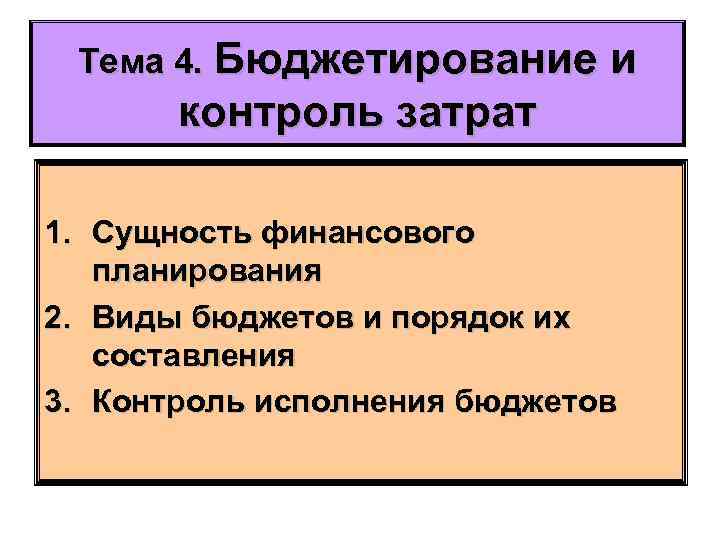 Тема 4. Бюджетирование и контроль затрат

1. Сущность финансового планирования
2. Виды бюджетов и порядок их составления
3. Контроль исполнения бюджетов